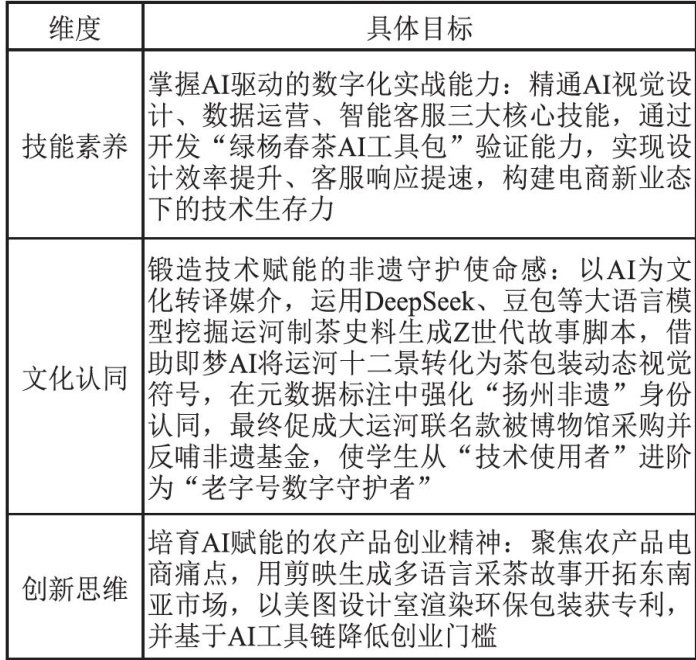 | 维度 | 具体目标 |
|---|---|
| 技能素养 | 掌握AI驱动的数字化实战能力：精通AI视觉设计、数据运营、智能客服三大核心技能，通过开发“绿杨春茶AI工具包”验证能力，实现设计效率提升、客服响应提速，构建电商新业态下的技术生存力 |
| 文化认同 | 锻造技术赋能的非遗守护使命感：以AI为文化转译媒介，运用DeepSeek、豆包等大语言模型挖掘运河制茶史料生成Z世代故事脚本，借助即梦AI将运河十二景转化为茶包装动态视觉符号，在元数据标注中强化“扬州非遗”身份认同，最终促成大运河联名款被博物馆采购并反哺非遗基金，使学生从“技术使用者”进阶为“老字号数字守护者” |
| 创新思维 | 培育AI赋能的农产品创业精神：聚焦农产品电商痛点，用剪映生成多语言采茶故事开拓东南亚市场，以美图设计室渲染环保包装获专利，并基于AI工具链降低创业门槛 |